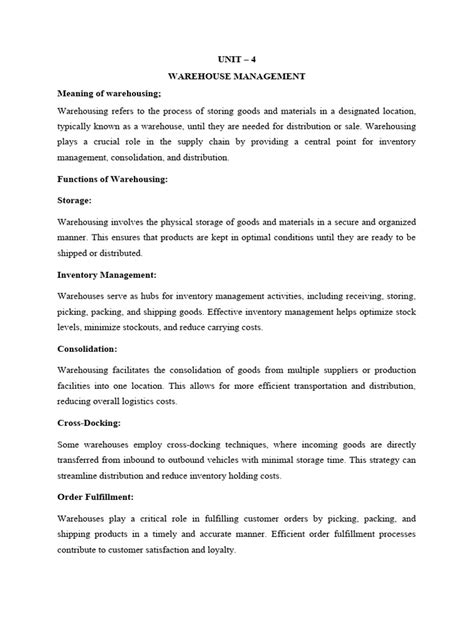 UNIT – 4

WAREHOUSE MANAGEMENT

Meaning of warehousing;

Warehousing refers to the process of storing goods and materials in a designated location, typically known as a warehouse, until they are needed for distribution or sale. Warehousing plays a crucial role in the supply chain by providing a central point for inventory management, consolidation, and distribution.

Functions of Warehousing:

Storage:

Warehousing involves the physical storage of goods and materials in a secure and organized manner. This ensures that products are kept in optimal conditions until they are ready to be shipped or distributed.

Inventory Management:

Warehouses serve as hubs for inventory management activities, including receiving, storing, picking, packing, and shipping goods. Effective inventory management helps optimize stock levels, minimize stockouts, and reduce carrying costs.

Consolidation:

Warehousing facilitates the consolidation of goods from multiple suppliers or production facilities into one location. This allows for more efficient transportation and distribution, reducing overall logistics costs.

Cross-Docking:

Some warehouses employ cross-docking techniques, where incoming goods are directly transferred from inbound to outbound vehicles with minimal storage time. This strategy can streamline distribution and reduce inventory holding costs.

Order Fulfillment:

Warehouses play a critical role in fulfilling customer orders by picking, packing, and shipping products in a timely and accurate manner. Efficient order fulfillment processes contribute to customer satisfaction and loyalty.